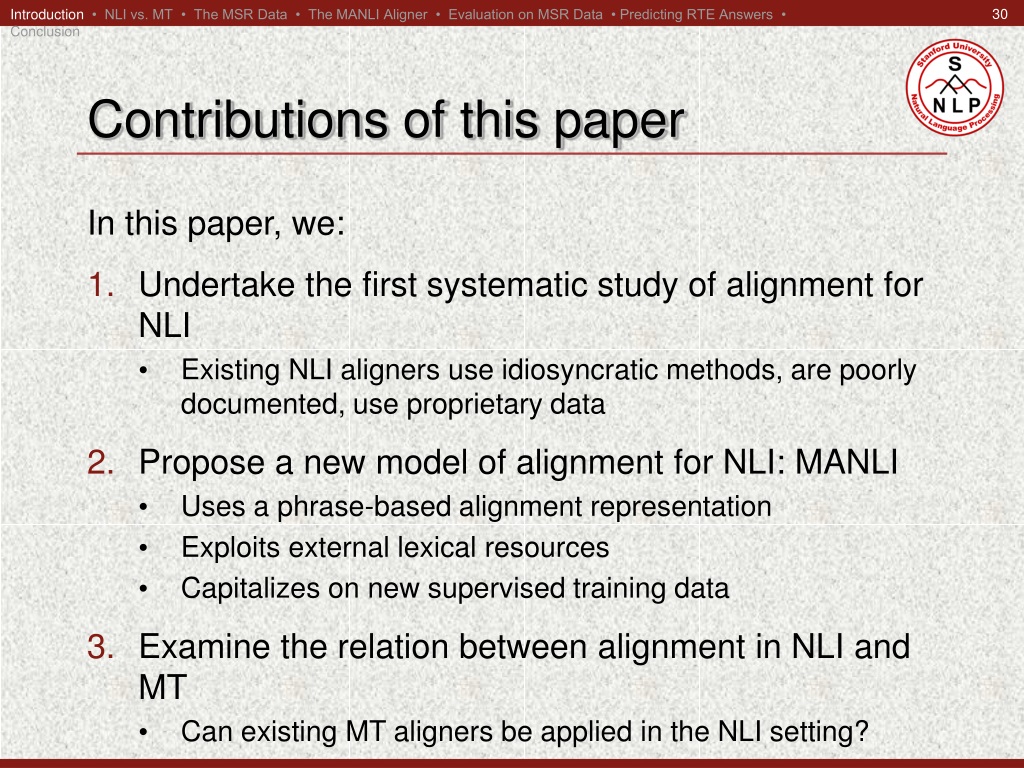 Introduction • NLI vs. MT • The MSR Data • The MANLI Aligner • Evaluation on MSR Data • Predicting RTE Answers • Conclusion

30

Stanford University
S
N L P
Natural Language Processing

Contributions of this paper

In this paper, we:

1. Undertake the first systematic study of alignment for NLI
 • Existing NLI aligners use idiosyncratic methods, are poorly documented, use proprietary data

2. Propose a new model of alignment for NLI: MANLI
 • Uses a phrase-based alignment representation
 • Exploits external lexical resources
 • Capitalizes on new supervised training data

3. Examine the relation between alignment in NLI and MT
 • Can existing MT aligners be applied in the NLI setting?